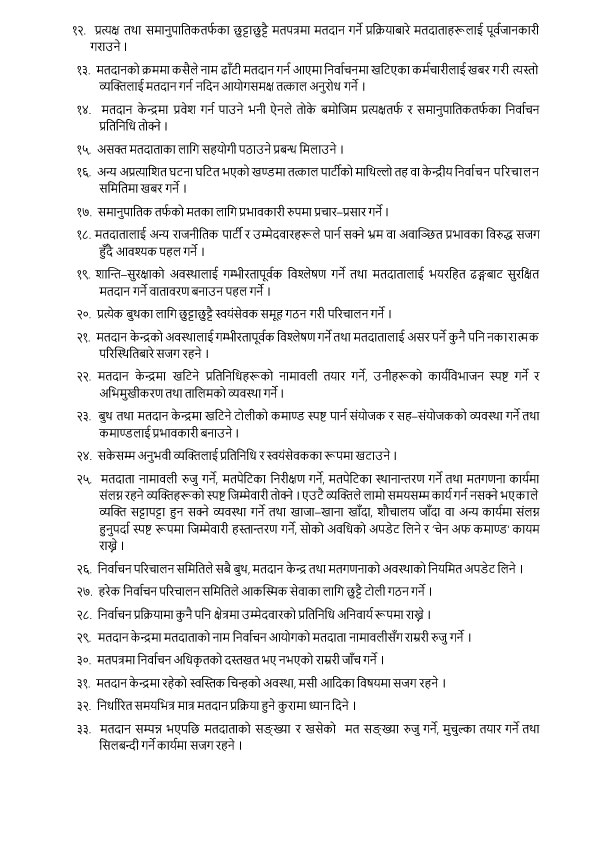 १२. प्रत्यक्ष तथा समानुपातिकतर्फका छुट्टाछुट्टै मतपत्रमा मतदान गर्ने प्रक्रियाबारे मतदाताहरूलाई पूर्वजानकारी गराउने ।

१३. मतदानको क्रममा कसैले नाम ढाँटी मतदान गर्न आएमा निर्वाचनमा खटिएका कर्मचारीलाई खबर गरी त्यस्तो व्यक्तिलाई मतदान गर्न नदिन आयोगसमक्ष तत्काल अनुरोध गर्ने ।

१४. मतदान केन्द्रमा प्रवेश गर्न पाउने भनी ऐनले तोके बमोजिम प्रत्यक्षतर्फ र समानुपातिकतर्फका निर्वाचन प्रतिनिधि तोक्ने ।

१५. असक्त मतदाताका लागि सहयोगी पठाउने प्रबन्ध मिलाउने ।

१६. अन्य अप्रत्याशित घटना घटित भएको खण्डमा तत्काल पार्टीको माथिल्लो तह वा केन्द्रीय निर्वाचन परिचालन समितिमा खबर गर्ने ।

१७. समानुपातिक तर्फको मतका लागि प्रभावकारी रुपमा प्रचार–प्रसार गर्ने ।

१८. मतदातालाई अन्य राजनीतिक पार्टी र उम्मेदवारहरूले पार्न सक्ने भ्रम वा अवाञ्छित प्रभावका विरुद्ध सजग हुँदै आवश्यक पहल गर्ने ।

१९. शान्ति–सुरक्षाको अवस्थालाई गम्भीरतापूर्वक विश्लेषण गर्ने तथा मतदातालाई भयरहित ढङ्गबाट सुरक्षित मतदान गर्ने वातावरण बनाउन पहल गर्ने ।

२०. प्रत्येक बुथका लागि छुट्टाछुट्टै स्वयंसेवक समूह गठन गरी परिचालन गर्ने ।

२१. मतदान केन्द्रको अवस्थालाई गम्भीरतापूर्वक विश्लेषण गर्ने तथा मतदातालाई असर पर्ने कुनै पनि नकारात्मक परिस्थितिबारे सजग रहने ।

२२. मतदान केन्द्रमा खटिने प्रतिनिधिहरूको नामावली तयार गर्ने, उनीहरूको कार्यविभाजन स्पष्ट गर्ने र अभिमुखीकरण तथा तालिमको व्यवस्था गर्ने ।

२३. बुथ तथा मतदान केन्द्रमा खटिने टोलीको कमाण्ड स्पष्ट पार्न संयोजक र सह–संयोजकको व्यवस्था गर्ने तथा कमाण्डलाई प्रभावकारी बनाउने ।

२४. सकेसम्म अनुभवी व्यक्तिलाई प्रतिनिधि र स्वयंसेवकका रूपमा खटाउने ।

२५. मतदाता नामावली रुजु गर्ने, मतपेटिका निरीक्षण गर्ने, मतपेटिका स्थानान्तरण गर्ने तथा मतगणना कार्यमा संलग्न रहने व्यक्तिहरूको स्पष्ट जिम्मेवारी तोक्ने । एउटै व्यक्तिले लामो समयसम्म कार्य गर्न नसक्ने भएकाले व्यक्ति सट्टापट्टा हुन सक्ने व्यवस्था गर्ने तथा खाजा–खाना खाँदा, शौचालय जाँदा वा अन्य कार्यमा संलग्न हुनुपर्दा स्पष्ट रूपमा जिम्मेवारी हस्तान्तरण गर्ने, सोको अवधिको अपडेट लिने र 'चेन अफ कमाण्ड' कायम राख्ने ।

२६. निर्वाचन परिचालन समितिले सबै बुथ, मतदान केन्द्र तथा मतगणनाको अवस्थाको नियमित अपडेट लिने ।

२७. हरेक निर्वाचन परिचालन समितिले आकस्मिक सेवाका लागि छुट्टै टोली गठन गर्ने ।

२८. निर्वाचन प्रक्रियामा कुनै पनि क्षेत्रमा उम्मेदवारको प्रतिनिधि अनिवार्य रूपमा राख्ने ।

२९. मतदान केन्द्रमा मतदाताको नाम निर्वाचन आयोगको मतदाता नामावलीसँग राम्ररी रुजु गर्ने ।

३०. मतपत्रमा निर्वाचन अधिकृतको दस्तखत भए नभएको राम्ररी जाँच गर्ने ।

३१. मतदान केन्द्रमा रहेको स्वस्तिक चिन्हको अवस्था, मसी आदिका विषयमा सजग रहने ।

३२. निर्धारित समयभित्र मात्र मतदान प्रक्रिया हुने कुरामा ध्यान दिने ।

३३. मतदान सम्पन्न भएपछि मतदाताको सङ्ख्या र खसेको मत सङ्ख्या रुजु गर्ने, मुचुल्का तयार गर्ने तथा सिलबन्दी गर्ने कार्यमा सजग रहने ।